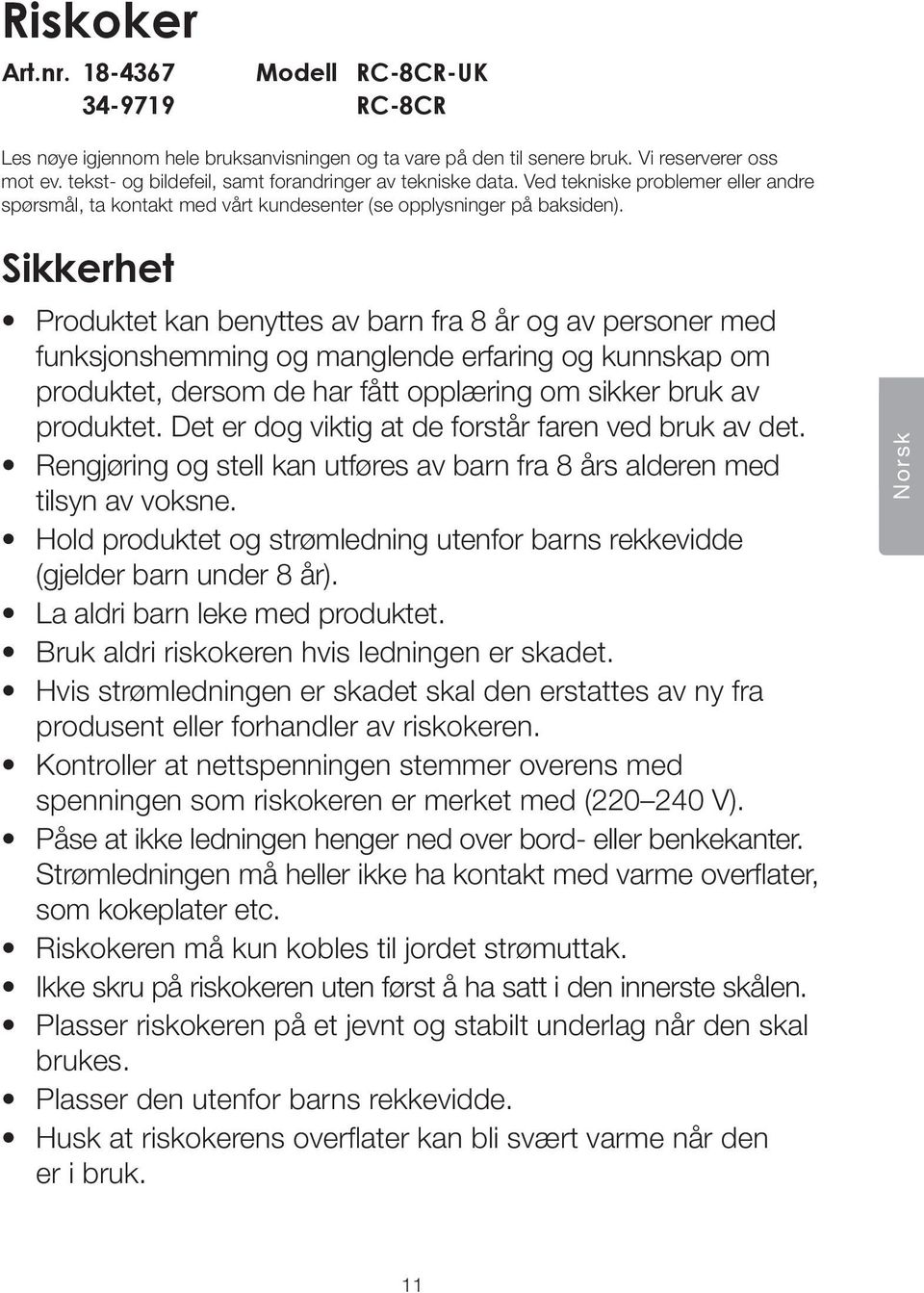 Riskoker

Art.nr. 18-4367 Modell RC-8CR-UK
34-9719 RC-8CR

Les nøye igjennom hele bruksanvisningen og ta vare på den til senere bruk. Vi reserverer oss mot ev. tekst- og bildefeil, samt forandringer av tekniske data. Ved tekniske problemer eller andre spørsmål, ta kontakt med vårt kundesenter (se opplysninger på baksiden).

Sikkerhet

• Produktet kan benyttes av barn fra 8 år og av personer med funksjonshemming og manglende erfaring og kunnskap om produktet, dersom de har fått opplæring om sikker bruk av produktet. Det er dog viktig at de forstår faren ved bruk av det.
• Rengjøring og stell kan utføres av barn fra 8 års alderen med tilsyn av voksne.
• Hold produktet og strømledning utenfor barns rekkevidde (gjelder barn under 8 år).
• La aldri barn leke med produktet.
• Bruk aldri riskokeren hvis ledningen er skadet.
• Hvis strømledningen er skadet skal den erstattes av ny fra produsent eller forhandler av riskokeren.
• Kontroller at nettspenningen stemmer overens med spenningen som riskokeren er merket med (220–240 V).
• Påse at ikke ledningen henger ned over bord- eller benkekanter. Strømledningen må heller ikke ha kontakt med varme overflater, som kokeplater etc.
• Riskokeren må kun kobles til jordet strømuttak.
• Ikke skru på riskokeren uten først å ha satt i den innerste skålen.
• Plasser riskokeren på et jevnt og stabilt underlag når den skal brukes.
• Plasser den utenfor barns rekkevidde.
• Husk at riskokerens overflater kan bli svært varme når den er i bruk.

Norsk

11